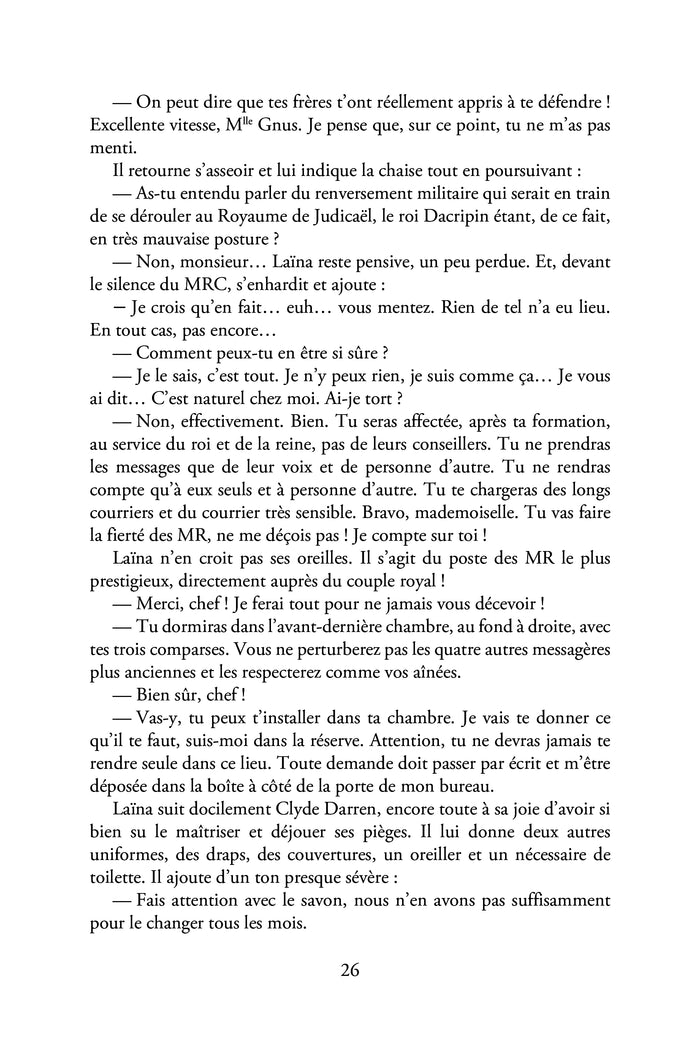 — On peut dire que tes frères t'ont réellement appris à te défendre ! Excellente vitesse, M$^{lle}$ Gnus. Je pense que, sur ce point, tu ne m'as pas menti.

Il retourne s'asseoir et lui indique la chaise tout en poursuivant :

— As-tu entendu parler du renversement militaire qui serait en train de se dérouler au Royaume de Judicaël, le roi Dacripin étant, de ce fait, en très mauvaise posture ?

— Non, monsieur… Laïna reste pensive, un peu perdue. Et, devant le silence du MRC, s'enhardit et ajoute :

– Je crois qu'en fait… euh… vous mentez. Rien de tel n'a eu lieu. En tout cas, pas encore…

— Comment peux-tu en être si sûre ?

— Je le sais, c'est tout. Je n'y peux rien, je suis comme ça… Je vous ai dit… C'est naturel chez moi. Ai-je tort ?

— Non, effectivement. Bien. Tu seras affectée, après ta formation, au service du roi et de la reine, pas de leurs conseillers. Tu ne prendras les messages que de leur voix et de personne d'autre. Tu ne rendras compte qu'à eux seuls et à personne d'autre. Tu te chargeras des longs courriers et du courrier très sensible. Bravo, mademoiselle. Tu vas faire la fierté des MR, ne me déçois pas ! Je compte sur toi !

Laïna n'en croit pas ses oreilles. Il s'agit du poste des MR le plus prestigieux, directement auprès du couple royal !

— Merci, chef ! Je ferai tout pour ne jamais vous décevoir !

— Tu dormiras dans l'avant-dernière chambre, au fond à droite, avec tes trois comparses. Vous ne perturberez pas les quatre autres messagères plus anciennes et les respecterez comme vos aînées.

— Bien sûr, chef !

— Vas-y, tu peux t'installer dans ta chambre. Je vais te donner ce qu'il te faut, suis-moi dans la réserve. Attention, tu ne devras jamais te rendre seule dans ce lieu. Toute demande doit passer par écrit et m'être déposée dans la boîte à côté de la porte de mon bureau.

Laïna suit docilement Clyde Darren, encore toute à sa joie d'avoir si bien su le maîtriser et déjouer ses pièges. Il lui donne deux autres uniformes, des draps, des couvertures, un oreiller et un nécessaire de toilette. Il ajoute d'un ton presque sévère :

— Fais attention avec le savon, nous n'en avons pas suffisamment pour le changer tous les mois.

26